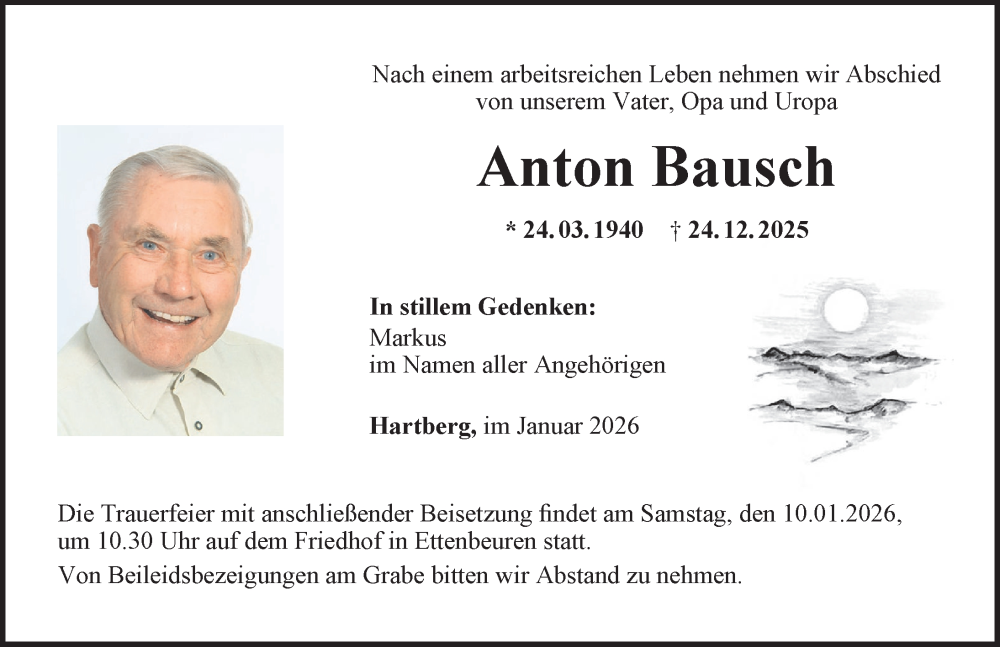 Nach einem arbeitsreichen Leben nehmen wir Abschied von unserem Vater, Opa und Uropa

Anton Bausch

* 24. 03. 1940 † 24. 12. 2025

In stillem Gedenken:
Markus
im Namen aller Angehörigen

Hartberg, im Januar 2026

Die Trauerfeier mit anschließender Beisetzung findet am Samstag, den 10.01.2026, um 10.30 Uhr auf dem Friedhof in Ettenbeuren statt.

Von Beileidsbezeigungen am Grabe bitten wir Abstand zu nehmen.